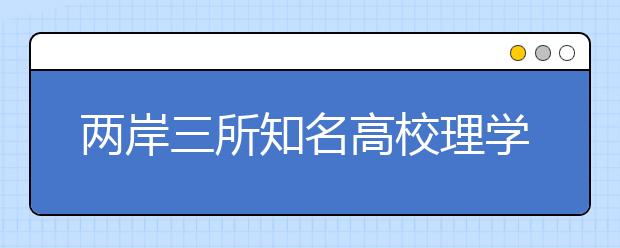 两岸三所知名高校理学